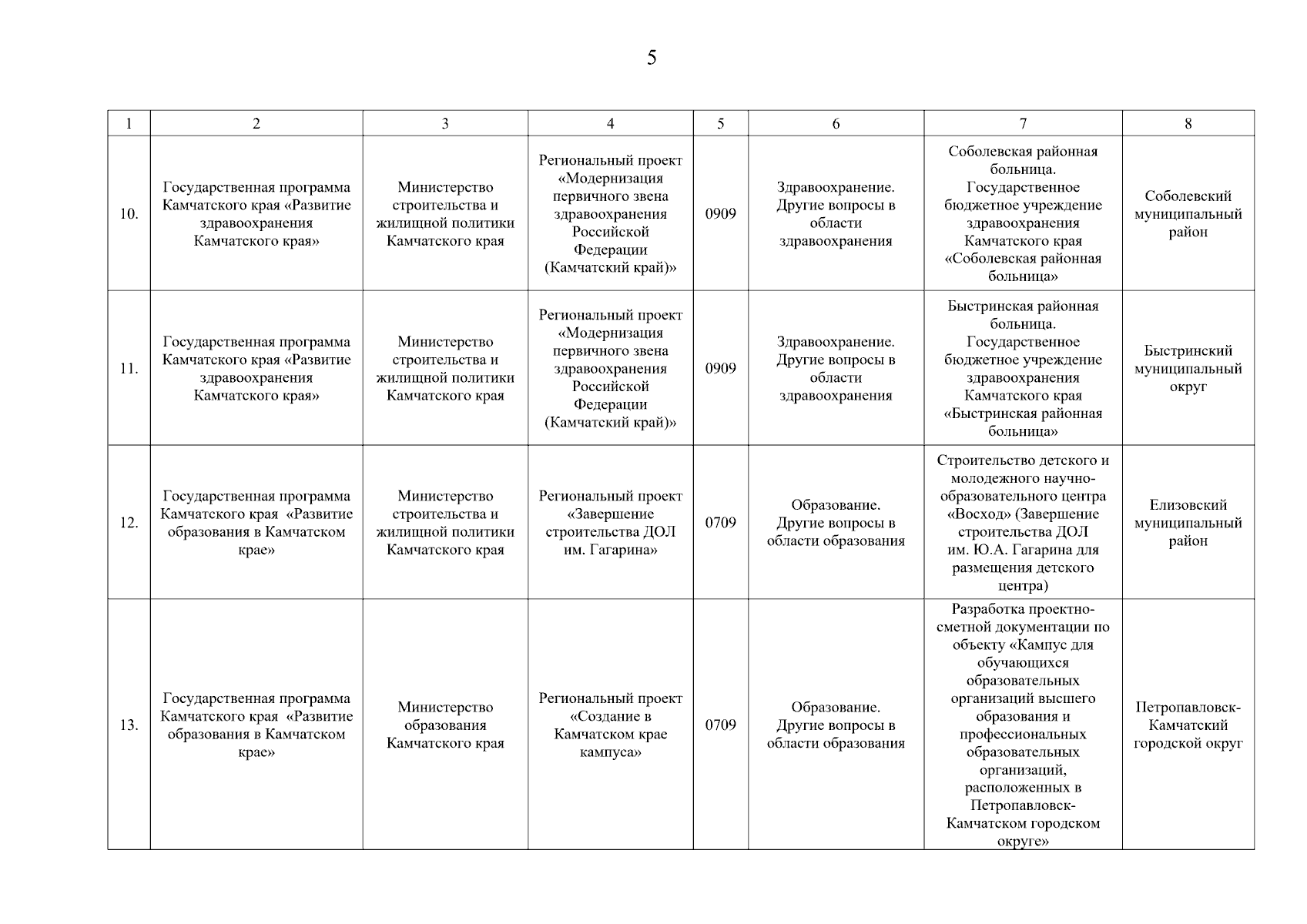 5

| 1 | 2 | 3 | 4 | 5 | 6 | 7 | 8 |
|---|---|---|---|---|---|---|---|
| 10. | Государственная программа Камчатского края «Развитие здравоохранения Камчатского края» | Министерство строительства и жилищной политики Камчатского края | Региональный проект «Модернизация первичного звена здравоохранения Российской Федерации (Камчатский край)» | 0909 | Здравоохранение. Другие вопросы в области здравоохранения | Соболевская районная больница. Государственное бюджетное учреждение здравоохранения Камчатского края «Соболевская районная больница» | Соболевский муниципальный район |
| 11. | Государственная программа Камчатского края «Развитие здравоохранения Камчатского края» | Министерство строительства и жилищной политики Камчатского края | Региональный проект «Модернизация первичного звена здравоохранения Российской Федерации (Камчатский край)» | 0909 | Здравоохранение. Другие вопросы в области здравоохранения | Быстринская районная больница. Государственное бюджетное учреждение здравоохранения Камчатского края «Быстринская районная больница» | Быстринский муниципальный округ |
| 12. | Государственная программа Камчатского края «Развитие образования в Камчатском крае» | Министерство строительства и жилищной политики Камчатского края | Региональный проект «Завершение строительства ДОЛ им. Гагарина» | 0709 | Образование. Другие вопросы в области образования | Строительство детского и молодежного научно-образовательного центра «Восход» (Завершение строительства ДОЛ им. Ю.А. Гагарина для размещения детского центра) | Елизовский муниципальный район |
| 13. | Государственная программа Камчатского края «Развитие образования в Камчатском крае» | Министерство образования Камчатского края | Региональный проект «Создание в Камчатском крае кампуса» | 0709 | Образование. Другие вопросы в области образования | Разработка проектно-сметной документации по объекту «Кампус для обучающихся образовательных организаций высшего образования и профессиональных образовательных организаций, расположенных в Петропавловск-Камчатском городском округе» | Петропавловск-Камчатский городской округ |